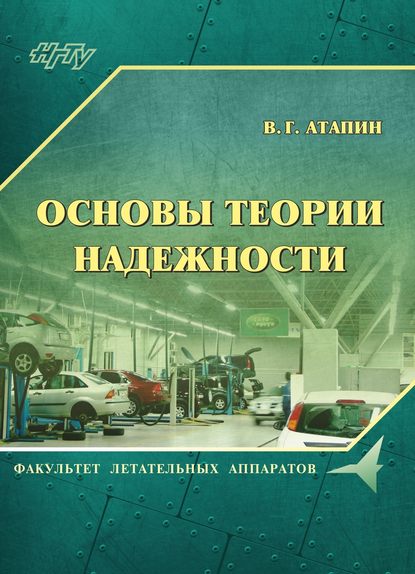 НГТУ

В. Г. АТАПИН

ОСНОВЫ ТЕОРИИ НАДЕЖНОСТИ

ФАКУЛЬТЕТ ЛЕТАТЕЛЬНЫХ АППАРАТОВ